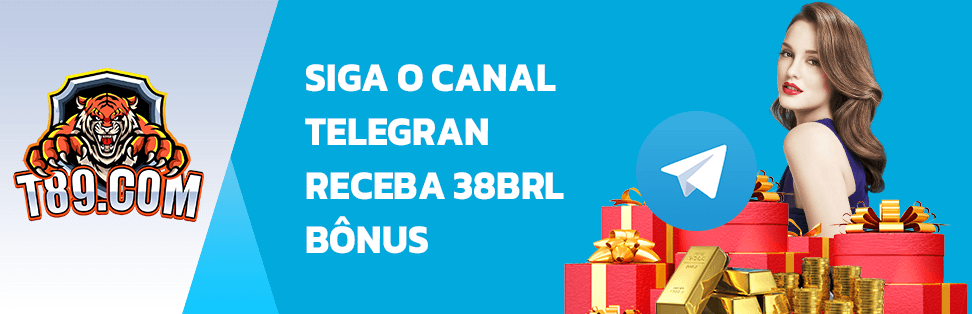 T89.COM

SIGA O CANAL TELEGRAN RECEBA 38BRL BÔNUS